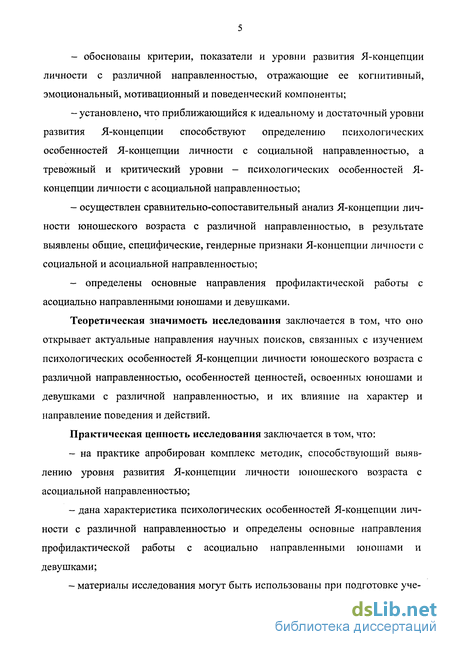 5

– обоснованы критерии, показатели и уровни развития Я-концепции личности с различной направленностью, отражающие ее когнитивный, эмоциональный, мотивационный и поведенческий компоненты;

– установлено, что приближающийся к идеальному и достаточный уровни развития Я-концепции способствуют определению психологических особенностей Я-концепции личности с социальной направленностью, а тревожный и критический уровни – психологических особенностей Я-концепции личности с асоциальной направленностью;

– осуществлен сравнительно-сопоставительный анализ Я-концепции личности юношеского возраста с различной направленностью, в результате выявлены общие, специфические, гендерные признаки Я-концепции личности с социальной и асоциальной направленностью;

– определены основные направления профилактической работы с асоциально направленными юношами и девушками.

Теоретическая значимость исследования заключается в том, что оно открывает актуальные направления научных поисков, связанных с изучением психологических особенностей Я-концепции личности юношеского возраста с различной направленностью, особенностей ценностей, освоенных юношами и девушками с различной направленностью, и их влияние на характер и направление поведения и действий.

Практическая ценность исследования заключается в том, что:

– на практике апробирован комплекс методик, способствующий выявлению уровня развития Я-концепции личности юношеского возраста с асоциальной направленностью;

– дана характеристика психологических особенностей Я-концепции личности с различной направленностью и определены основные направления профилактической работы с асоциально направленными юношами и девушками;

– материалы исследования могут быть использованы при подготовке уче-

dsLib.net
библиотека диссертаций